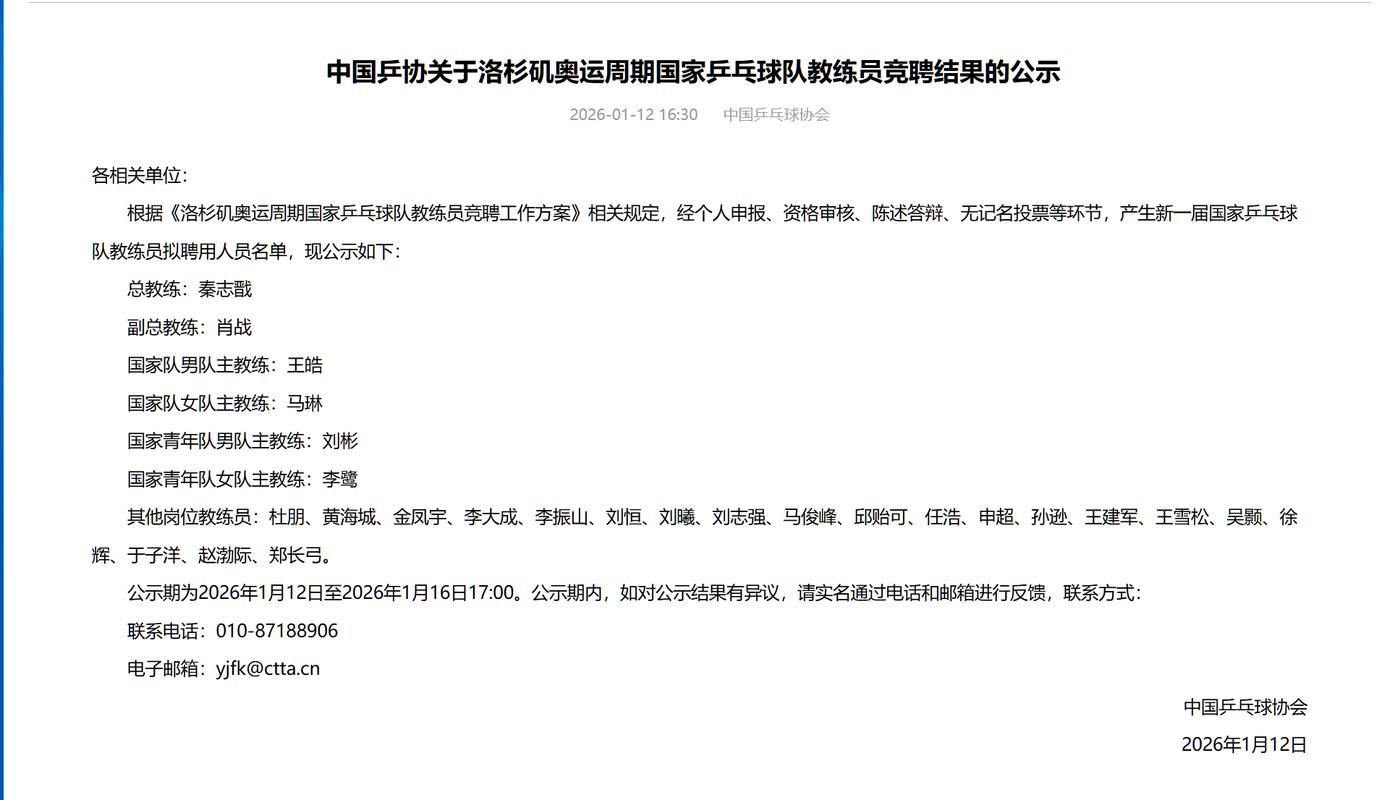 中国乒协关于洛杉矶奥运周期国家乒乓球队教练员竞聘结果的公示

2026-01-12 16:30　中国乒乓球协会

各相关单位：

根据《洛杉矶奥运周期国家乒乓球队教练员竞聘工作方案》相关规定，经个人申报、资格审核、陈述答辩、无记名投票等环节，产生新一届国家乒乓球队教练员拟聘用人员名单，现公示如下：

总教练：秦志戬

副总教练：肖战

国家队男队主教练：王皓

国家队女队主教练：马琳

国家青年队男队主教练：刘彬

国家青年队女队主教练：李鹭

其他岗位教练员：杜朋、黄海城、金凤宇、李大成、李振山、刘恒、刘曦、刘志强、马俊峰、邱贻可、任浩、申超、孙逊、王建军、王雪松、吴颢、徐辉、于子洋、赵渤际、郑长弓。

公示期为2026年1月12日至2026年1月16日17:00。公示期内，如对公示结果有异议，请实名通过电话和邮箱进行反馈，联系方式：

联系电话：010-87188906

电子邮箱：yjfk@ctta.cn

中国乒乓球协会

2026年1月12日